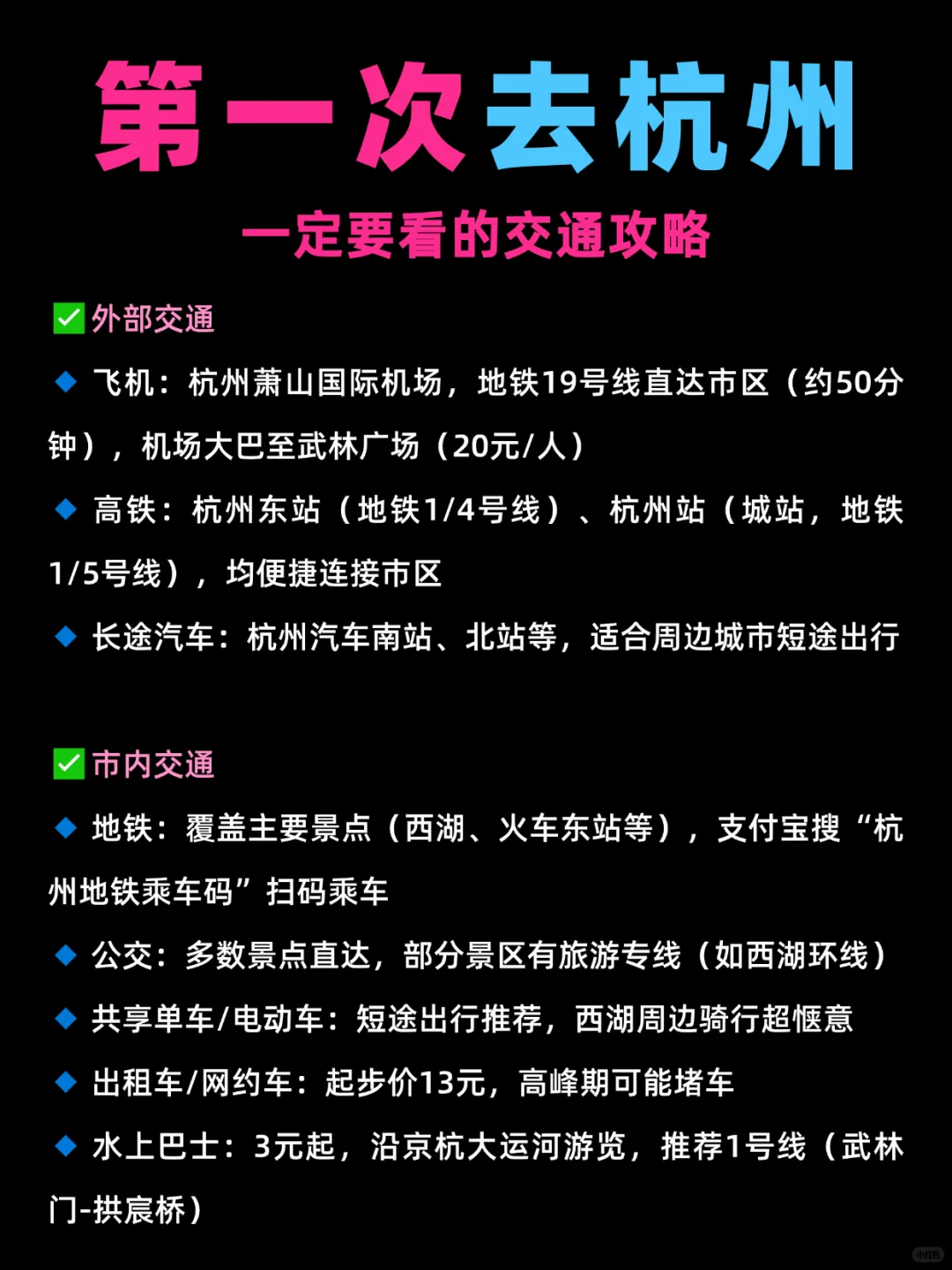 第一次去杭州

一定要看的交通攻略

✅外部交通

🔹飞机：杭州萧山国际机场，地铁19号线直达市区（约50分钟），机场大巴至武林广场（20元/人）

🔹高铁：杭州东站（地铁1/4号线）、杭州站（城站，地铁1/5号线），均便捷连接市区

🔹长途汽车：杭州汽车南站、北站等，适合周边城市短途出行

✅市内交通

🔹地铁：覆盖主要景点（西湖、火车东站等），支付宝搜“杭州地铁乘车码”扫码乘车

🔹公交：多数景点直达，部分景区有旅游专线（如西湖环线）

🔹共享单车/电动车：短途出行推荐，西湖周边骑行超惬意

🔹出租车/网约车：起步价13元，高峰期可能堵车

🔹水上巴士：3元起，沿京杭大运河游览，推荐1号线（武林门-拱宸桥）

小红书